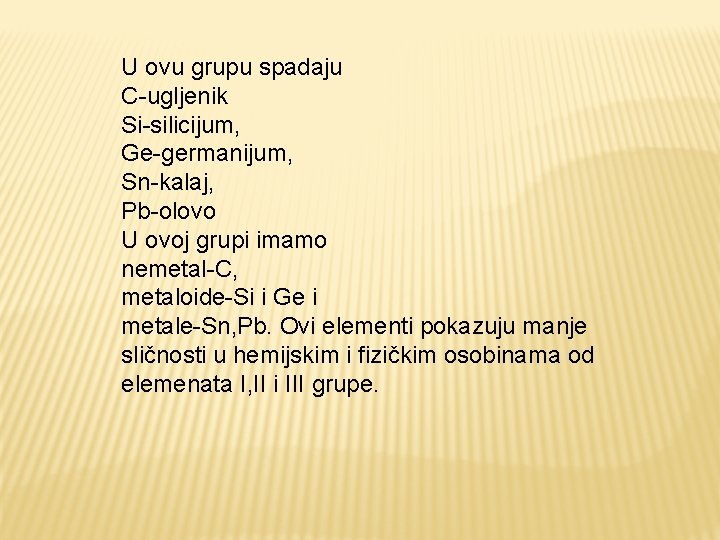 U ovu grupu spadaju
C-ugljenik
Si-silicijum,
Ge-germanijum,
Sn-kalaj,
Pb-olovo
U ovoj grupi imamo
nemetal-C,
metaloide-Si i Ge i
metale-Sn,Pb. Ovi elementi pokazuju manje sličnosti u hemijskim i fizičkim osobinama od elemenata I,II i III grupe.